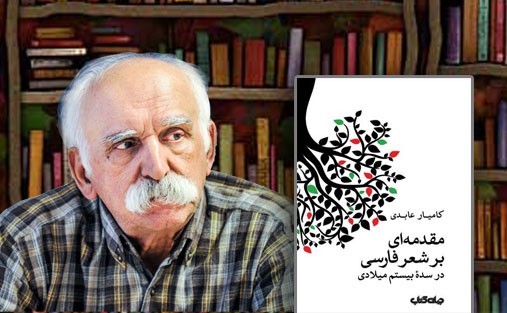 کامیار عابدی

مقدمه‌ای بر شعر فارسی
در سدهٔ بیستم میلادی

جهان کتاب